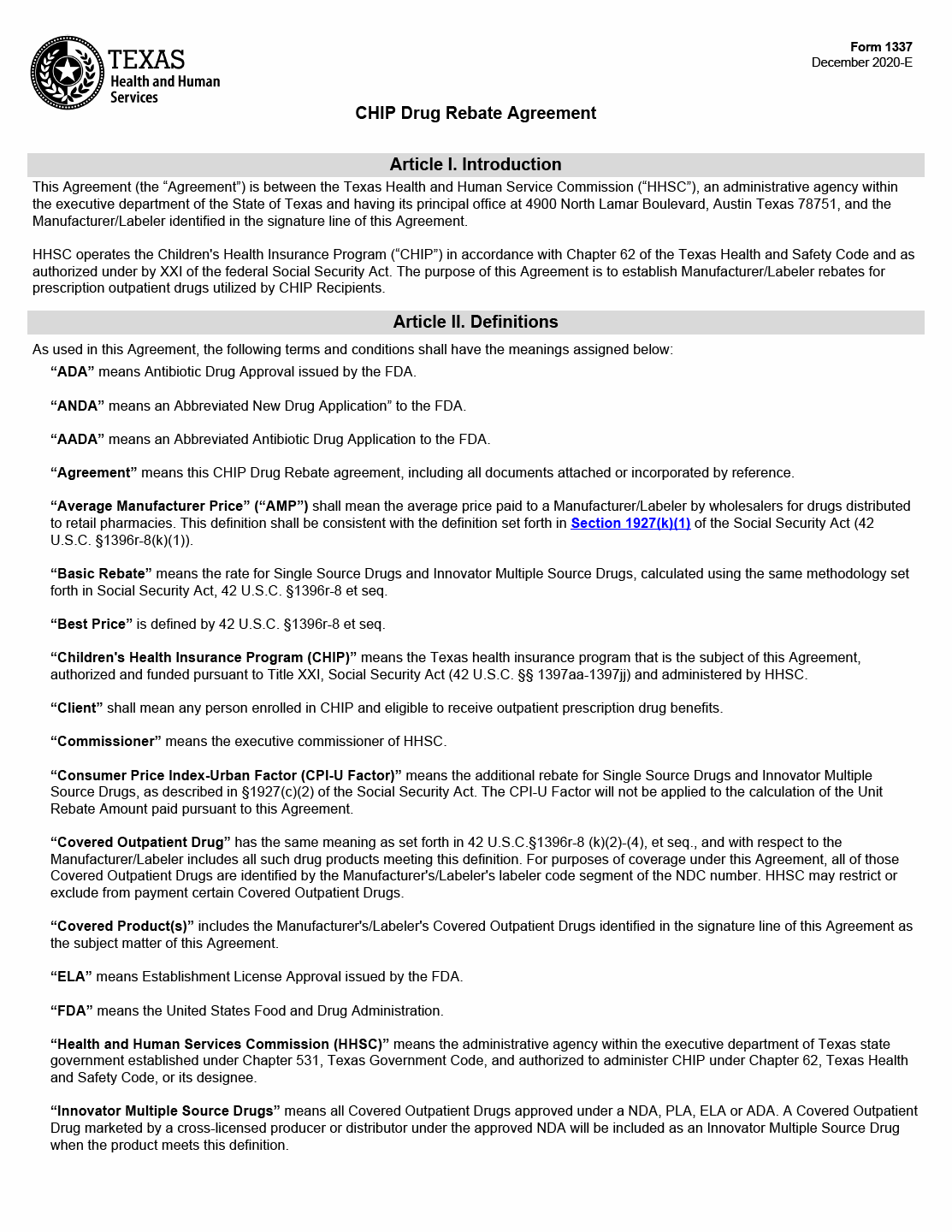 TEXAS
Health and Human Services

Form 1337
December 2020-E

CHIP Drug Rebate Agreement

Article I. Introduction

This Agreement (the “Agreement”) is between the Texas Health and Human Service Commission (“HHSC”), an administrative agency within the executive department of the State of Texas and having its principal office at 4900 North Lamar Boulevard, Austin Texas 78751, and the Manufacturer/Labeler identified in the signature line of this Agreement.

HHSC operates the Children's Health Insurance Program (“CHIP”) in accordance with Chapter 62 of the Texas Health and Safety Code and as authorized under by XXI of the federal Social Security Act. The purpose of this Agreement is to establish Manufacturer/Labeler rebates for prescription outpatient drugs utilized by CHIP Recipients.

Article II. Definitions

As used in this Agreement, the following terms and conditions shall have the meanings assigned below:

“ADA” means Antibiotic Drug Approval issued by the FDA.

“ANDA” means an Abbreviated New Drug Application” to the FDA.

“AADA” means an Abbreviated Antibiotic Drug Application to the FDA.

“Agreement” means this CHIP Drug Rebate agreement, including all documents attached or incorporated by reference.

“Average Manufacturer Price” (“AMP”) shall mean the average price paid to a Manufacturer/Labeler by wholesalers for drugs distributed to retail pharmacies. This definition shall be consistent with the definition set forth in Section 1927(k)(1) of the Social Security Act (42 U.S.C. §1396r-8(k)(1)).

“Basic Rebate” means the rate for Single Source Drugs and Innovator Multiple Source Drugs, calculated using the same methodology set forth in Social Security Act, 42 U.S.C. §1396r-8 et seq.

“Best Price” is defined by 42 U.S.C. §1396r-8 et seq.

“Children's Health Insurance Program (CHIP)” means the Texas health insurance program that is the subject of this Agreement, authorized and funded pursuant to Title XXI, Social Security Act (42 U.S.C. §§ 1397aa-1397jj) and administered by HHSC.

“Client” shall mean any person enrolled in CHIP and eligible to receive outpatient prescription drug benefits.

“Commissioner” means the executive commissioner of HHSC.

“Consumer Price Index-Urban Factor (CPI-U Factor)” means the additional rebate for Single Source Drugs and Innovator Multiple Source Drugs, as described in §1927(c)(2) of the Social Security Act. The CPI-U Factor will not be applied to the calculation of the Unit Rebate Amount paid pursuant to this Agreement.

“Covered Outpatient Drug” has the same meaning as set forth in 42 U.S.C.§1396r-8 (k)(2)-(4), et seq., and with respect to the Manufacturer/Labeler includes all such drug products meeting this definition. For purposes of coverage under this Agreement, all of those Covered Outpatient Drugs are identified by the Manufacturer's/Labeler's labeler code segment of the NDC number. HHSC may restrict or exclude from payment certain Covered Outpatient Drugs.

“Covered Product(s)” includes the Manufacturer's/Labeler's Covered Outpatient Drugs identified in the signature line of this Agreement as the subject matter of this Agreement.

“ELA” means Establishment License Approval issued by the FDA.

“FDA” means the United States Food and Drug Administration.

“Health and Human Services Commission (HHSC)” means the administrative agency within the executive department of Texas state government established under Chapter 531, Texas Government Code, and authorized to administer CHIP under Chapter 62, Texas Health and Safety Code, or its designee.

“Innovator Multiple Source Drugs” means all Covered Outpatient Drugs approved under a NDA, PLA, ELA or ADA. A Covered Outpatient Drug marketed by a cross-licensed producer or distributor under the approved NDA will be included as an Innovator Multiple Source Drug when the product meets this definition.